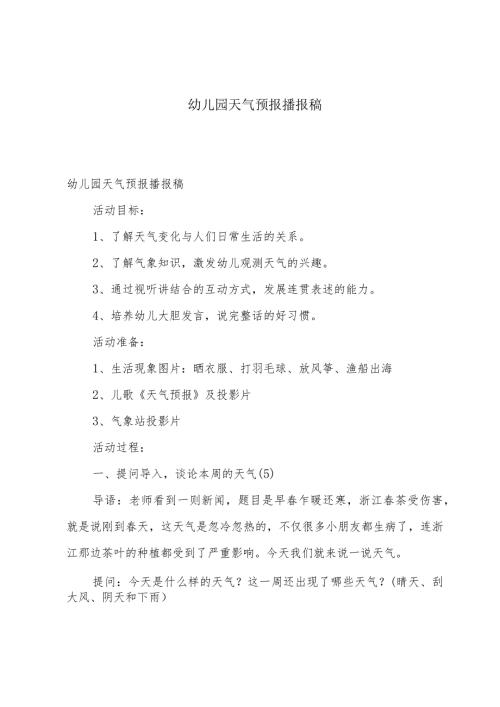 幼儿园天气预报播报稿

幼儿园天气预报播报稿

活动目标：

1、了解天气变化与人们日常生活的关系。

2、了解气象知识，激发幼儿观测天气的兴趣。

3、通过视听讲结合的互动方式，发展连贯表述的能力。

4、培养幼儿大胆发言，说完整话的好习惯。

活动准备：

1、生活现象图片：晒衣服、打羽毛球、放风筝、渔船出海

2、儿歌《天气预报》及投影片

3、气象站投影片

活动过程：

一、提问导入，谈论本周的天气(5)

导语：老师看到一则新闻，题目是早春乍暖还寒，浙江春茶受伤害，就是说刚到春天，这天气是忽冷忽热的，不仅很多小朋友都生病了，连浙江那边茶叶的种植都受到了严重影响。今天我们就来说一说天气。

提问：今天是什么样的天气？这一周还出现了哪些天气？(晴天、刮大风、阴天和下雨)